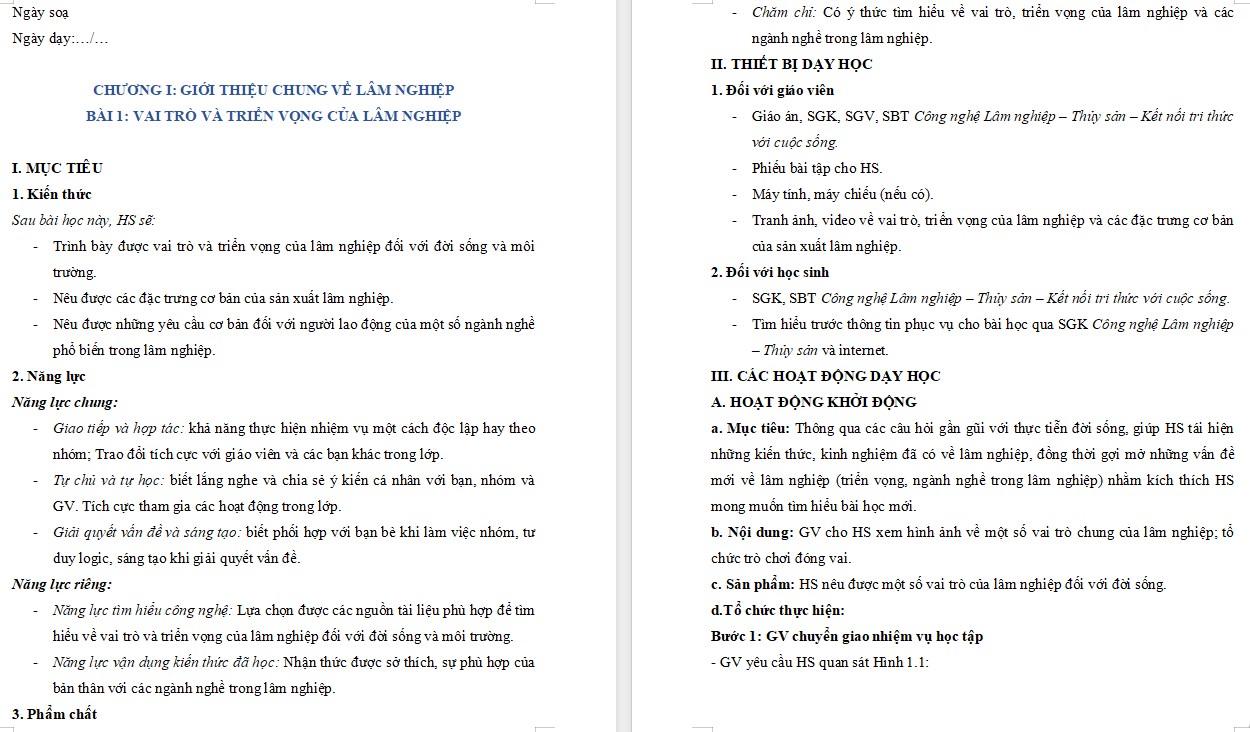 Ngày soạ

Ngày dạy:…/…

CHƯƠNG I: GIỚI THIỆU CHUNG VỀ LÂM NGHIỆP
BÀI 1: VAI TRÒ VÀ TRIỂN VỌNG CỦA LÂM NGHIỆP

I. MỤC TIÊU
1. Kiến thức
Sau bài học này, HS sẽ:
- Trình bày được vai trò và triển vọng của lâm nghiệp đối với đời sống và môi trường.
- Nêu được các đặc trưng cơ bản của sản xuất lâm nghiệp.
- Nêu được những yêu cầu cơ bản đối với người lao động của một số ngành nghề phổ biến trong lâm nghiệp.
2. Năng lực
Năng lực chung:
- Giao tiếp và hợp tác: khả năng thực hiện nhiệm vụ một cách độc lập hay theo nhóm; Trao đổi tích cực với giáo viên và các bạn khác trong lớp.
- Tự chủ và tự học: biết lắng nghe và chia sẻ ý kiến cá nhân với bạn, nhóm và GV. Tích cực tham gia các hoạt động trong lớp.
- Giải quyết vấn đề và sáng tạo: biết phối hợp với bạn bè khi làm việc nhóm, tư duy logic, sáng tạo khi giải quyết vấn đề.
Năng lực riêng:
- Năng lực tìm hiểu công nghệ: Lựa chọn được các nguồn tài liệu phù hợp để tìm hiểu về vai trò và triển vọng của lâm nghiệp đối với đời sống và môi trường.
- Năng lực vận dụng kiến thức đã học: Nhận thức được sở thích, sự phù hợp của bản thân với các ngành nghề trong lâm nghiệp.
3. Phẩm chất

- Chăm chỉ: Có ý thức tìm hiểu về vai trò, triển vọng của lâm nghiệp và các ngành nghề trong lâm nghiệp.
II. THIẾT BỊ DẠY HỌC
1. Đối với giáo viên
- Giáo án, SGK, SGV, SBT Công nghệ Lâm nghiệp – Thủy sản – Kết nối tri thức với cuộc sống.
- Phiếu bài tập cho HS.
- Máy tính, máy chiếu (nếu có).
- Tranh ảnh, video về vai trò, triển vọng của lâm nghiệp và các đặc trưng cơ bản của sản xuất lâm nghiệp.
2. Đối với học sinh
- SGK, SBT Công nghệ Lâm nghiệp – Thủy sản – Kết nối tri thức với cuộc sống.
- Tìm hiểu trước thông tin phục vụ cho bài học qua SGK Công nghệ Lâm nghiệp – Thủy sản và internet.
III. CÁC HOẠT ĐỘNG DẠY HỌC
A. HOẠT ĐỘNG KHỞI ĐỘNG
a. Mục tiêu: Thông qua các câu hỏi gần gũi với thực tiễn đời sống, giúp HS tái hiện những kiến thức, kinh nghiệm đã có về lâm nghiệp, đồng thời gợi mở những vấn đề mới về lâm nghiệp (triển vọng, ngành nghề trong lâm nghiệp) nhằm kích thích HS mong muốn tìm hiểu bài học mới.
b. Nội dung: GV cho HS xem hình ảnh về một số vai trò chung của lâm nghiệp; tổ chức trò chơi đóng vai.
c. Sản phẩm: HS nêu được một số vai trò của lâm nghiệp đối với đời sống.
d.Tổ chức thực hiện:
Bước 1: GV chuyển giao nhiệm vụ học tập
- GV yêu cầu HS quan sát Hình 1.1: